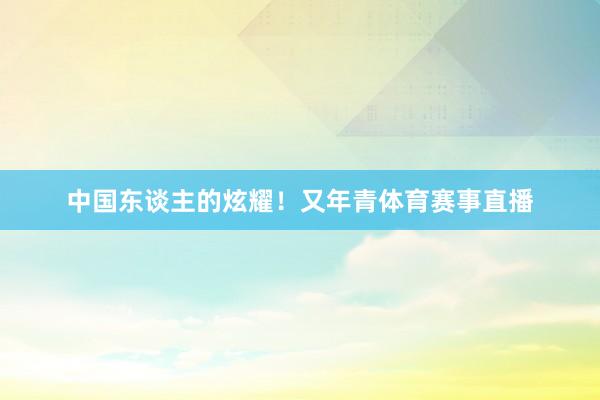 中国东谈主的炫耀！又年青体育赛事直播